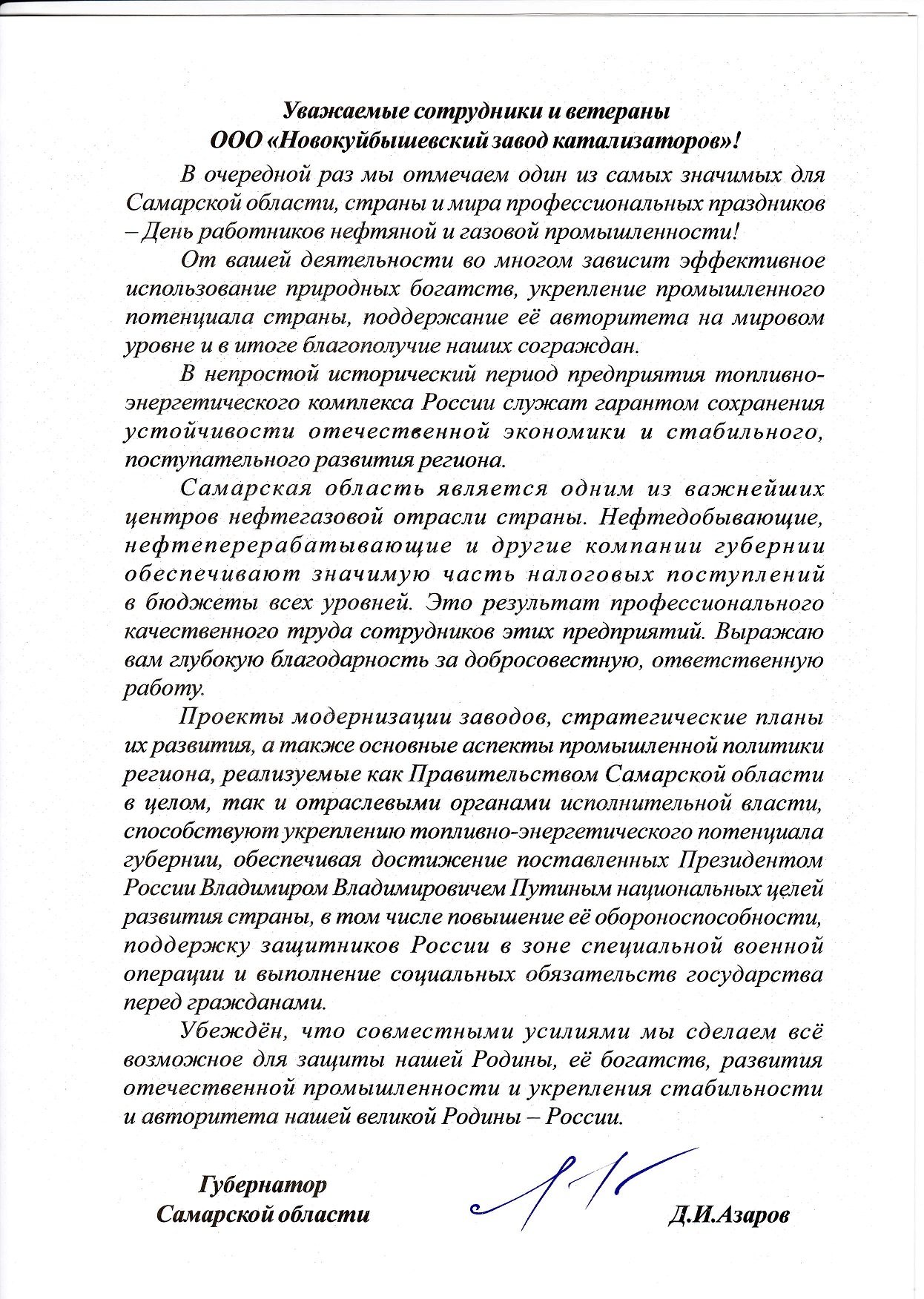 Уважаемые сотрудники и ветераны
ООО «Новокуйбышевский завод катализаторов»!

В очередной раз мы отмечаем один из самых значимых для Самарской области, страны и мира профессиональных праздников – День работников нефтяной и газовой промышленности!

От вашей деятельности во многом зависит эффективное использование природных богатств, укрепление промышленного потенциала страны, поддержание её авторитета на мировом уровне и в итоге благополучие наших сограждан.

В непростой исторический период предприятия топливно-энергетического комплекса России служат гарантом сохранения устойчивости отечественной экономики и стабильного, поступательного развития региона.

Самарская область является одним из важнейших центров нефтегазовой отрасли страны. Нефтедобывающие, нефтеперерабатывающие и другие компании губернии обеспечивают значимую часть налоговых поступлений в бюджеты всех уровней. Это результат профессионального качественного труда сотрудников этих предприятий. Выражаю вам глубокую благодарность за добросовестную, ответственную работу.

Проекты модернизации заводов, стратегические планы их развития, а также основные аспекты промышленной политики региона, реализуемые как Правительством Самарской области в целом, так и отраслевыми органами исполнительной власти, способствуют укреплению топливно-энергетического потенциала губернии, обеспечивая достижение поставленных Президентом России Владимиром Владимировичем Путиным национальных целей развития страны, в том числе повышение её обороноспособности, поддержку защитников России в зоне специальной военной операции и выполнение социальных обязательств государства перед гражданами.

Убеждён, что совместными усилиями мы сделаем всё возможное для защиты нашей Родины, её богатств, развития отечественной промышленности и укрепления стабильности и авторитета нашей великой Родины – России.

Губернатор
Самарской области

Д.И.Азаров